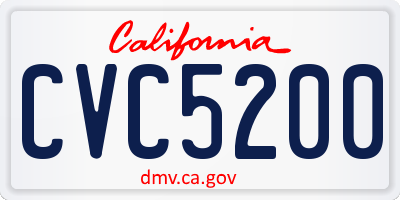 California

CVC5200

dmv.ca.gov